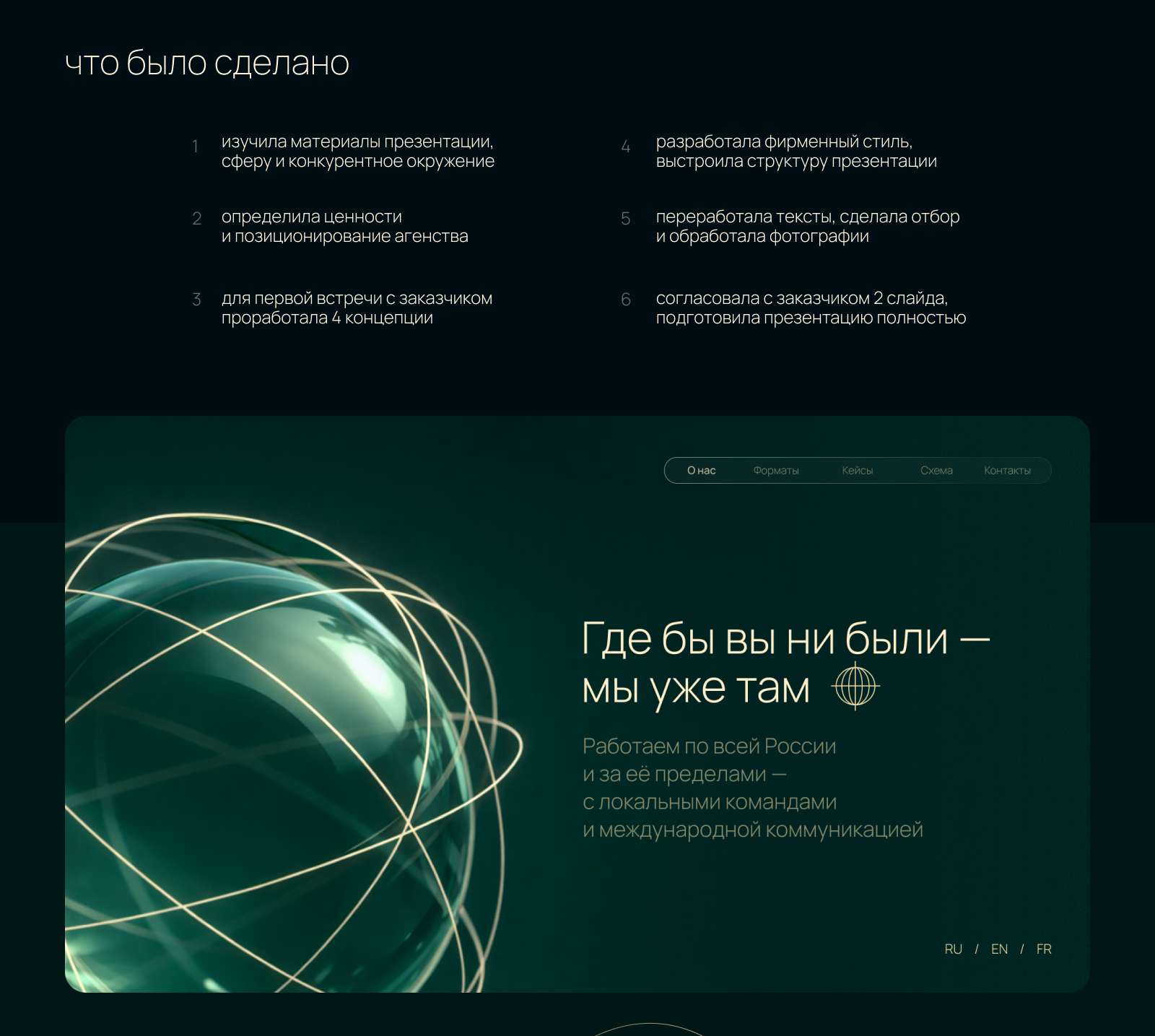 что было сделано

1 изучила материалы презентации, сферу и конкурентное окружение

2 определила ценности и позиционирование агенства

3 для первой встречи с заказчиком проработала 4 концепции

4 разработала фирменный стиль, выстроила структуру презентации

5 переработала тексты, сделала отбор и обработала фотографии

6 согласовала с заказчиком 2 слайда, подготовила презентацию полностью

О нас Форматы Кейсы Схема Контакты

Где бы вы ни были — мы уже там

Работаем по всей России и за её пределами — с локальными командами и международной коммуникацией

RU / EN / FR